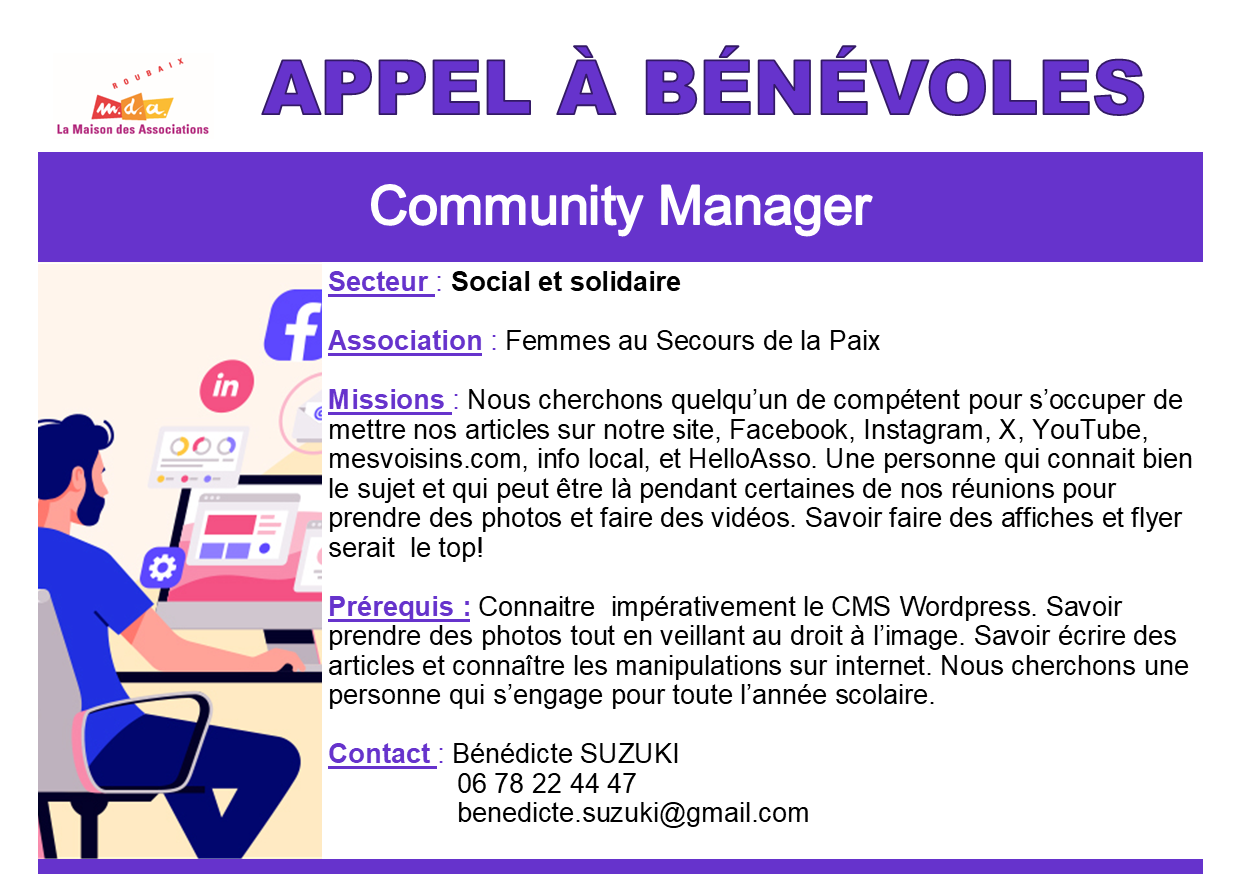 ROUBAIX
m.d.a.
La Maison des Associations

APPEL À BÉNÉVOLES

Community Manager

Secteur : Social et solidaire

Association : Femmes au Secours de la Paix

Missions : Nous cherchons quelqu'un de compétent pour s'occuper de mettre nos articles sur notre site, Facebook, Instagram, X, YouTube, mesvoisins.com, info local, et HelloAsso. Une personne qui connait bien le sujet et qui peut être là pendant certaines de nos réunions pour prendre des photos et faire des vidéos. Savoir faire des affiches et flyer serait le top!

Prérequis : Connaitre impérativement le CMS Wordpress. Savoir prendre des photos tout en veillant au droit à l'image. Savoir écrire des articles et connaître les manipulations sur internet. Nous cherchons une personne qui s'engage pour toute l'année scolaire.

Contact : Bénédicte SUZUKI
06 78 22 44 47
benedicte.suzuki@gmail.com